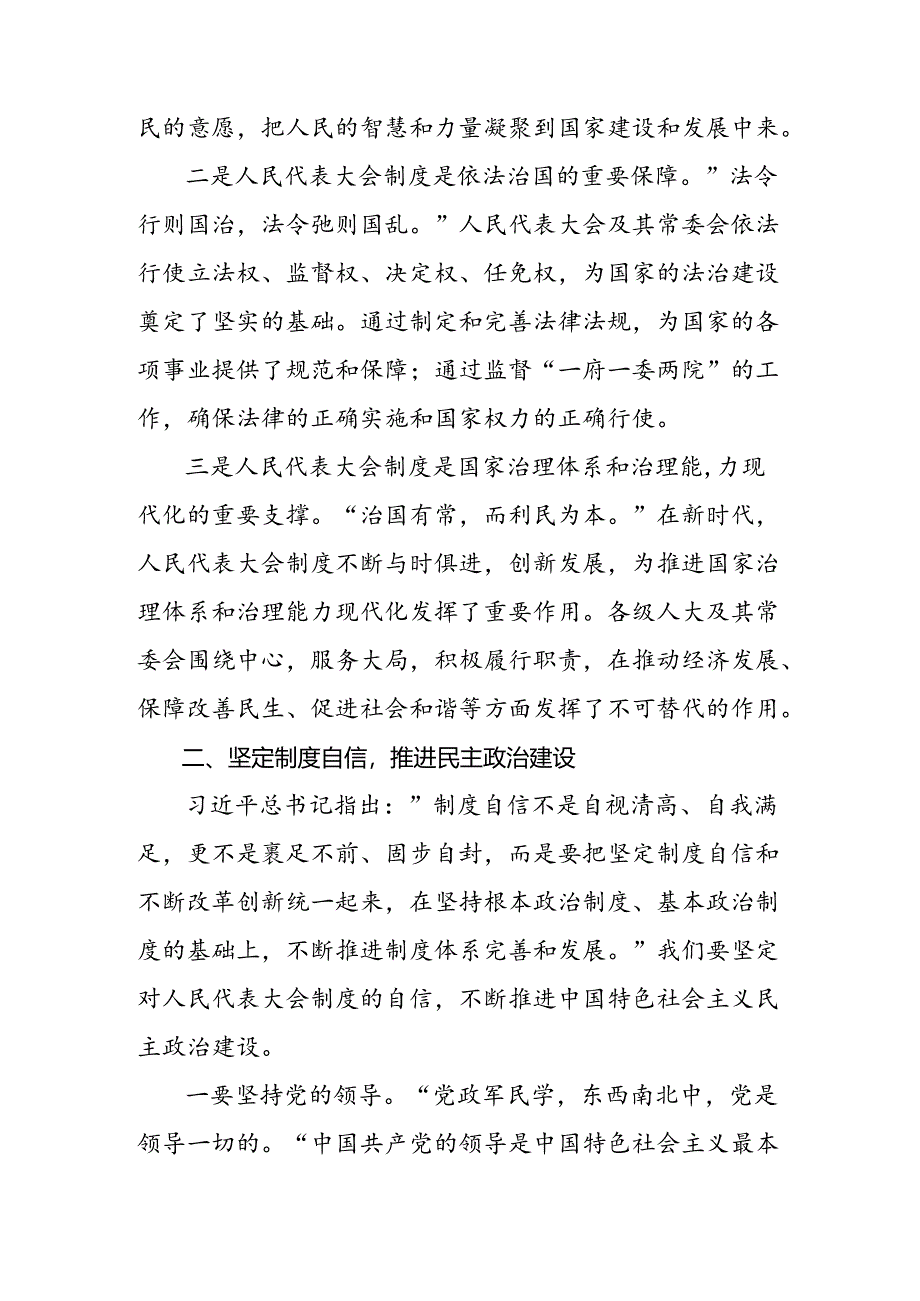 民的意愿，把人民的智慧和力量凝聚到国家建设和发展中来。

二是人民代表大会制度是依法治国的重要保障。”法令行则国治，法令弛则国乱。”人民代表大会及其常委会依法行使立法权、监督权、决定权、任免权，为国家的法治建设奠定了坚实的基础。通过制定和完善法律法规，为国家的各项事业提供了规范和保障；通过监督“一府一委两院”的工作，确保法律的正确实施和国家权力的正确行使。

三是人民代表大会制度是国家治理体系和治理能,力现代化的重要支撑。“治国有常，而利民为本。”在新时代，人民代表大会制度不断与时俱进，创新发展，为推进国家治理体系和治理能力现代化发挥了重要作用。各级人大及其常委会围绕中心，服务大局，积极履行职责，在推动经济发展、保障改善民生、促进社会和谐等方面发挥了不可替代的作用。

二、坚定制度自信，推进民主政治建设

习近平总书记指出：”制度自信不是自视清高、自我满足，更不是裹足不前、固步自封，而是要把坚定制度自信和不断改革创新统一起来，在坚持根本政治制度、基本政治制度的基础上，不断推进制度体系完善和发展。”我们要坚定对人民代表大会制度的自信，不断推进中国特色社会主义民主政治建设。

一要坚持党的领导。“党政军民学，东西南北中，党是领导一切的。“中国共产党的领导是中国特色社会主义最本